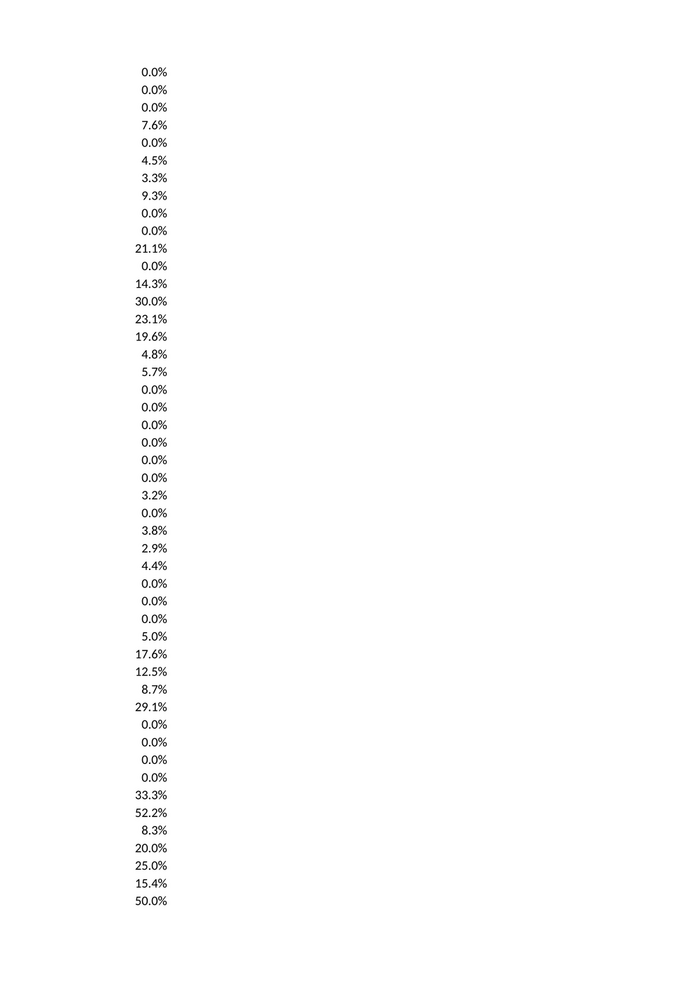 0.0%
0.0%
0.0%
7.6%
0.0%
4.5%
3.3%
9.3%
0.0%
0.0%
21.1%
0.0%
14.3%
30.0%
23.1%
19.6%
4.8%
5.7%
0.0%
0.0%
0.0%
0.0%
0.0%
0.0%
3.2%
0.0%
3.8%
2.9%
4.4%
0.0%
0.0%
0.0%
5.0%
17.6%
12.5%
8.7%
29.1%
0.0%
0.0%
0.0%
0.0%
33.3%
52.2%
8.3%
20.0%
25.0%
15.4%
50.0%